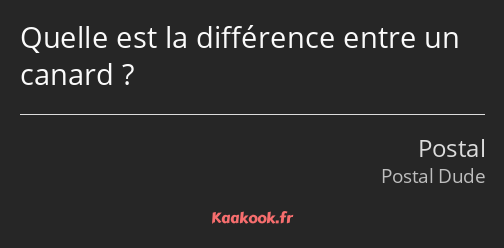 Quelle est la différence entre un canard ?

Postal
Postal Dude

Kaakook.fr